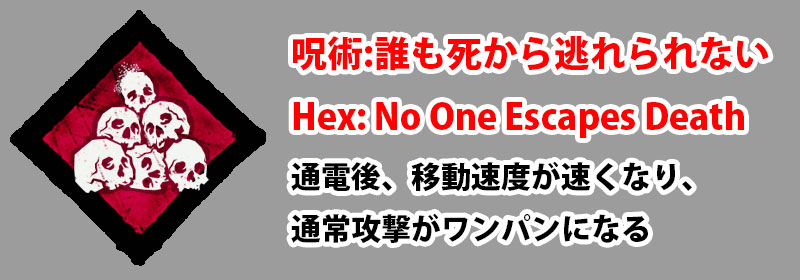 呪術:誰も死から逃れられない

Hex: No One Escapes Death

通電後、移動速度が速くなり、
通常攻撃がワンパンになる